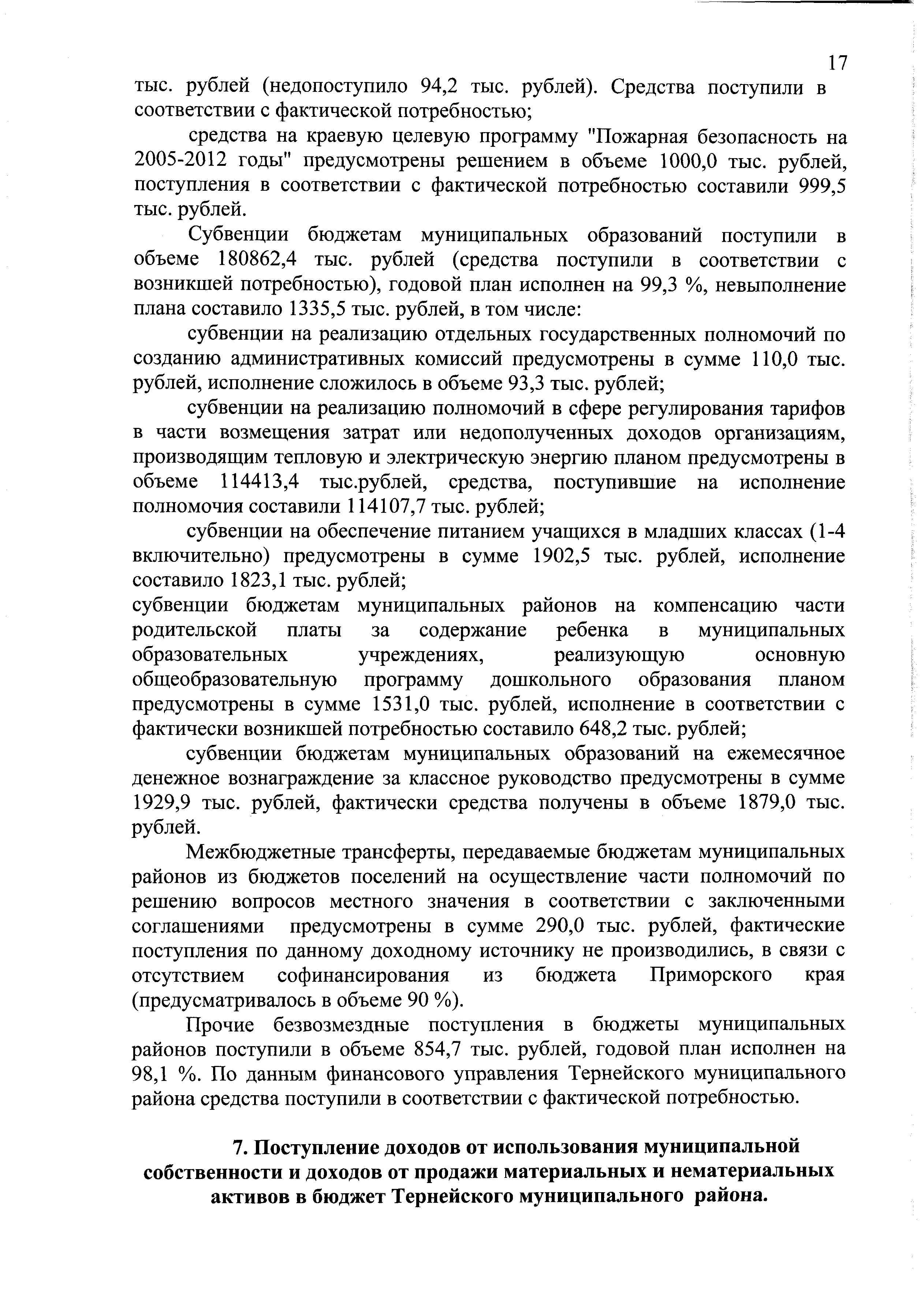 17

тыс. рублей (недопоступило 94,2 тыс. рублей). Средства поступили в соответствии с фактической потребностью;

средства на краевую целевую программу "Пожарная безопасность на 2005-2012 годы" предусмотрены решением в объеме 1000,0 тыс. рублей, поступления в соответствии с фактической потребностью составили 999,5 тыс. рублей.

Субвенции бюджетам муниципальных образований поступили в объеме 180862,4 тыс. рублей (средства поступили в соответствии с возникшей потребностью), годовой план исполнен на 99,3 %, невыполнение плана составило 1335,5 тыс. рублей, в том числе:

субвенции на реализацию отдельных государственных полномочий по созданию административных комиссий предусмотрены в сумме 110,0 тыс. рублей, исполнение сложилось в объеме 93,3 тыс. рублей;

субвенции на реализацию полномочий в сфере регулирования тарифов в части возмещения затрат или недополученных доходов организациям, производящим тепловую и электрическую энергию планом предусмотрены в объеме 114413,4 тыс.рублей, средства, поступившие на исполнение полномочия составили 114107,7 тыс. рублей;

субвенции на обеспечение питанием учащихся в младших классах (1-4 включительно) предусмотрены в сумме 1902,5 тыс. рублей, исполнение составило 1823,1 тыс. рублей;

субвенции бюджетам муниципальных районов на компенсацию части родительской платы за содержание ребенка в муниципальных образовательных учреждениях, реализующую основную общеобразовательную программу дошкольного образования планом предусмотрены в сумме 1531,0 тыс. рублей, исполнение в соответствии с фактически возникшей потребностью составило 648,2 тыс. рублей;

субвенции бюджетам муниципальных образований на ежемесячное денежное вознаграждение за классное руководство предусмотрены в сумме 1929,9 тыс. рублей, фактически средства получены в объеме 1879,0 тыс. рублей.

Межбюджетные трансферты, передаваемые бюджетам муниципальных районов из бюджетов поселений на осуществление части полномочий по решению вопросов местного значения в соответствии с заключенными соглашениями предусмотрены в сумме 290,0 тыс. рублей, фактические поступления по данному доходному источнику не производились, в связи с отсутствием софинансирования из бюджета Приморского края (предусматривалось в объеме 90 %).

Прочие безвозмездные поступления в бюджеты муниципальных районов поступили в объеме 854,7 тыс. рублей, годовой план исполнен на 98,1 %. По данным финансового управления Тернейского муниципального района средства поступили в соответствии с фактической потребностью.

7. Поступление доходов от использования муниципальной собственности и доходов от продажи материальных и нематериальных активов в бюджет Тернейского муниципального района.